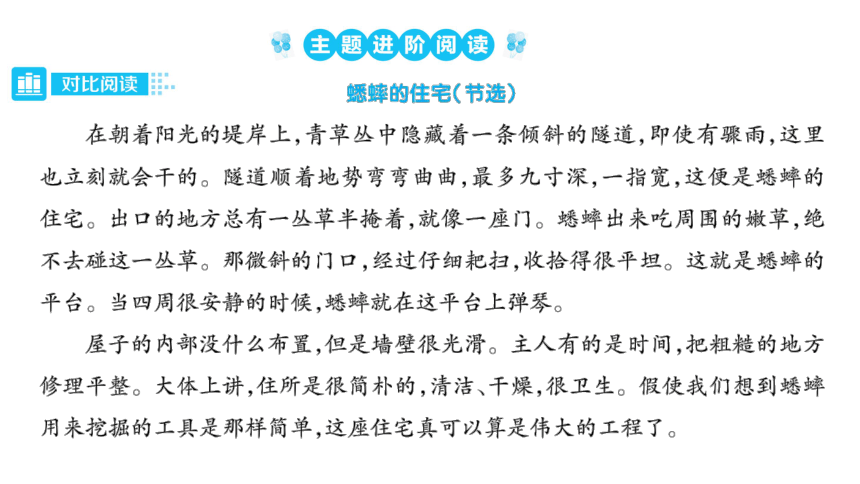 主题进阶阅读

对比阅读

蟋蟀的住宅（节选）

在朝着阳光的堤岸上，青草丛中隐藏着一条倾斜的隧道，即使有骤雨，这里也立刻就会干的。隧道顺着地势弯弯曲曲，最多九寸深，一指宽，这便是蟋蟀的住宅。出口的地方总有一丛草半掩着，就像一座门。蟋蟀出来吃周围的嫩草，绝不去碰这一丛草。那微斜的门口，经过仔细耙扫，收拾得很平坦。这就是蟋蟀的平台。当四周很安静的时候，蟋蟀就在这平台上弹琴。

屋子的内部没什么布置，但是墙壁很光滑。主人有的是时间，把粗糙的地方修理平整。大体上讲，住所是很简朴的，清洁、干燥，很卫生。假使我们想到蟋蟀用来挖掘的工具是那样简单，这座住宅真可以算是伟大的工程了。